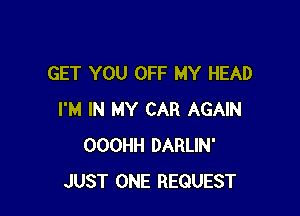 GET YOU OFF MY HEAD

I'M IN MY CAR AGAIN

OOOHH DARLIN'

JUST ONE REQUEST